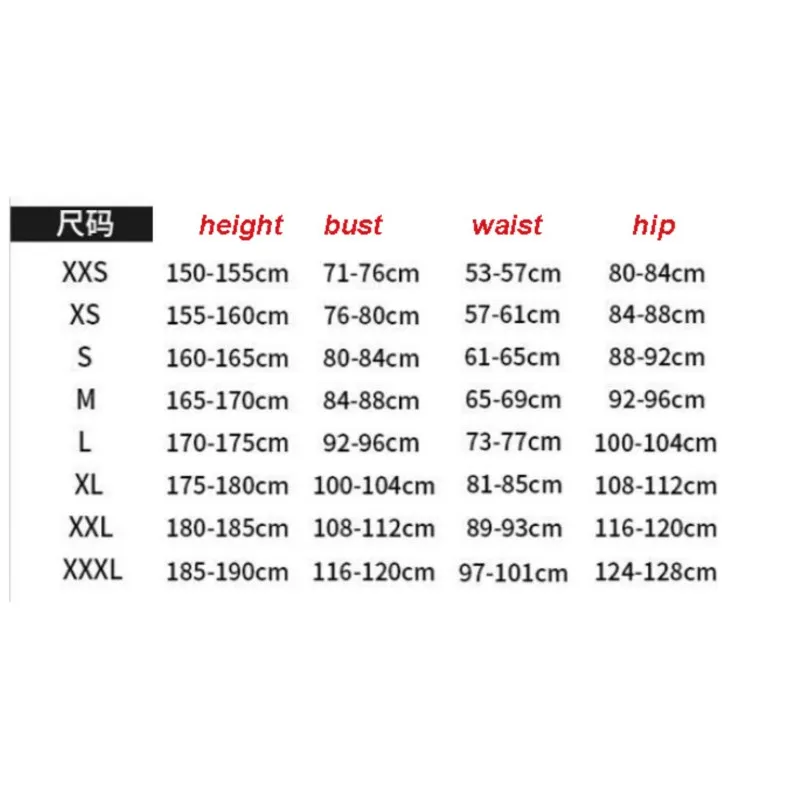 | 尺码 | height | bust | waist | hip |
|---|---|---|---|---|
| XXS | 150-155cm | 71-76cm | 53-57cm | 80-84cm |
| XS | 155-160cm | 76-80cm | 57-61cm | 84-88cm |
| S | 160-165cm | 80-84cm | 61-65cm | 88-92cm |
| M | 165-170cm | 84-88cm | 65-69cm | 92-96cm |
| L | 170-175cm | 92-96cm | 73-77cm | 100-104cm |
| XL | 175-180cm | 100-104cm | 81-85cm | 108-112cm |
| XXL | 180-185cm | 108-112cm | 89-93cm | 116-120cm |
| XXXL | 185-190cm | 116-120cm | 97-101cm | 124-128cm |